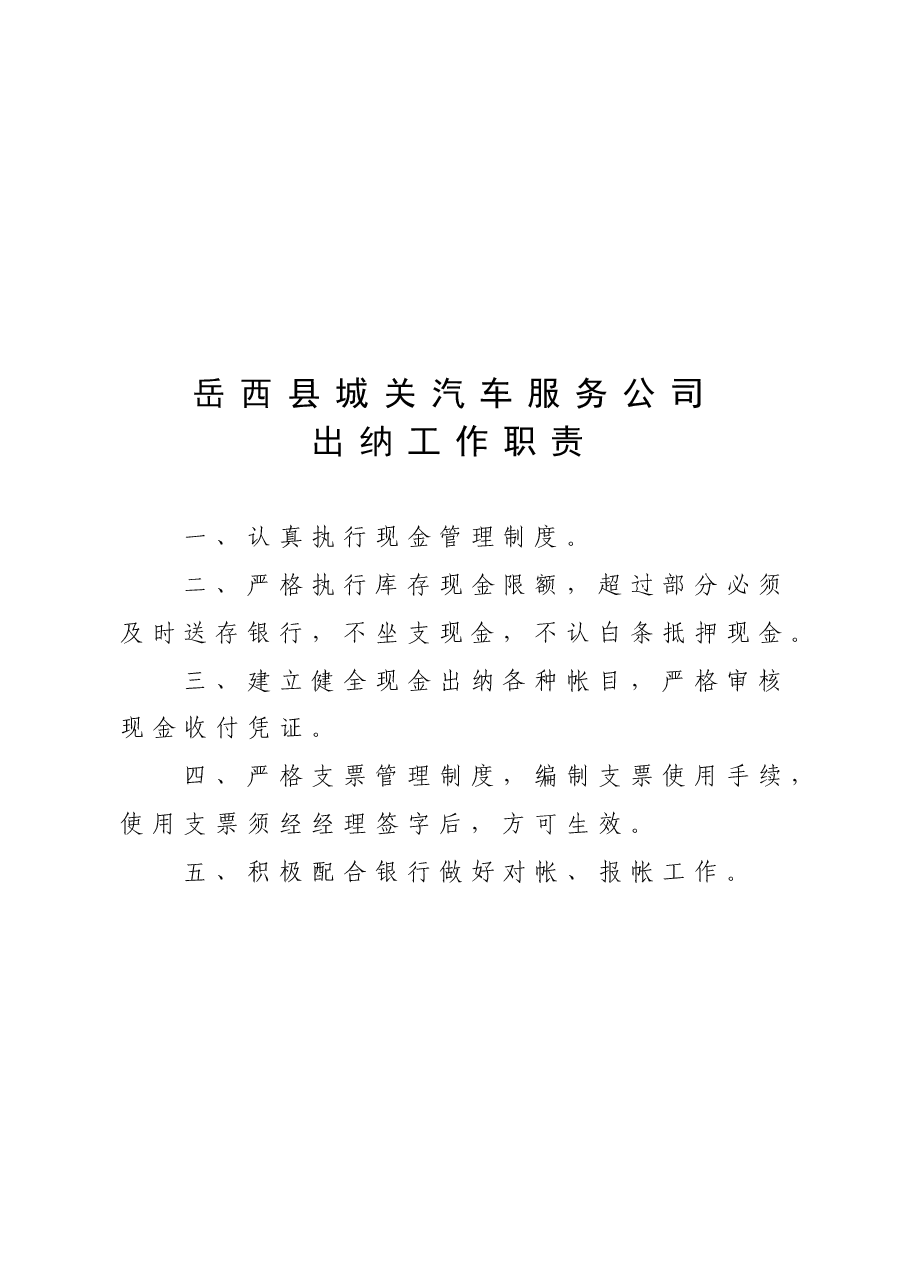 岳西县城关汽车服务公司
出纳工作职责

一、认真执行现金管理制度。

二、严格执行库存现金限额，超过部分必须及时送存银行，不坐支现金，不认白条抵押现金。

三、建立健全现金出纳各种帐目，严格审核现金收付凭证。

四、严格支票管理制度，编制支票使用手续，使用支票须经经理签字后，方可生效。

五、积极配合银行做好对帐、报帐工作。